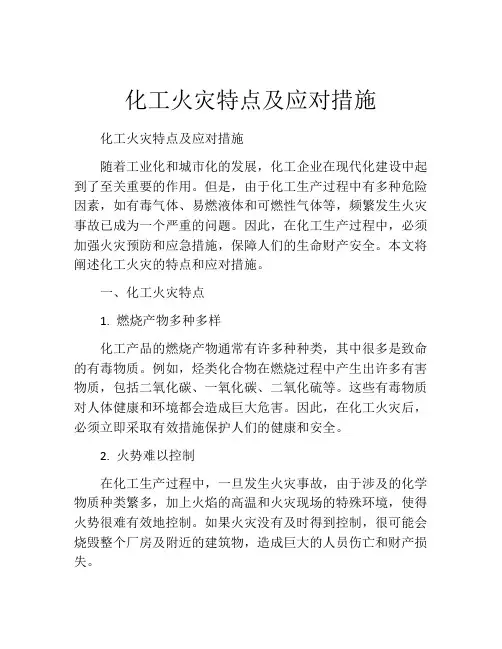 化工火灾特点及应对措施

化工火灾特点及应对措施

随着工业化和城市化的发展，化工企业在现代化建设中起到了至关重要的作用。但是，由于化工生产过程中有多种危险因素，如有毒气体、易燃液体和可燃性气体等，频繁发生火灾事故已成为一个严重的问题。因此，在化工生产过程中，必须加强火灾预防和应急措施，保障人们的生命财产安全。本文将阐述化工火灾的特点和应对措施。

一、化工火灾特点

1. 燃烧产物多种多样

化工产品的燃烧产物通常有许多种种类，其中很多是致命的有毒物质。例如，烃类化合物在燃烧过程中产生出许多有害物质，包括二氧化碳、一氧化碳、二氧化硫等。这些有毒物质对人体健康和环境都会造成巨大危害。因此，在化工火灾后，必须立即采取有效措施保护人们的健康和安全。

2. 火势难以控制

在化工生产过程中，一旦发生火灾事故，由于涉及的化学物质种类繁多，加上火焰的高温和火灾现场的特殊环境，使得火势很难有效地控制。如果火灾没有及时得到控制，很可能会烧毁整个厂房及附近的建筑物，造成巨大的人员伤亡和财产损失。